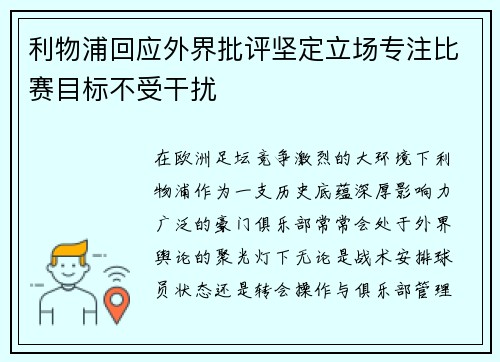 利物浦回应外界批评坚定立场专注比赛目标不受干扰

在欧洲足坛竞争激烈的大环境下利物浦作为一支历史底蕴深厚影响力广泛的豪门俱乐部常常会处于外界舆论的聚光灯下无论是战术安排球员状态还是转会操作与俱乐部管理